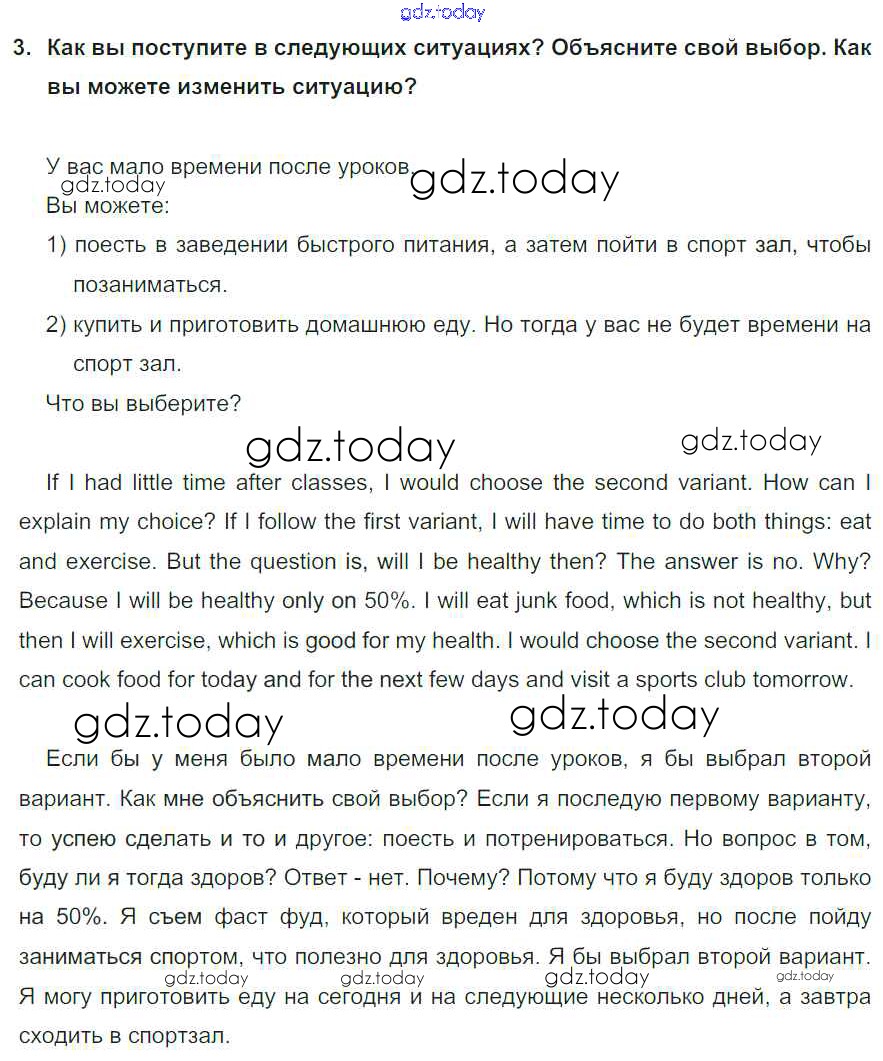 gdz.today

3. Как вы поступите в следующих ситуациях? Объясните свой выбор. Как вы можете изменить ситуацию?

У вас мало времени после уроков. gdz.today
gdz.today
Вы можете:

1) поесть в заведении быстрого питания, а затем пойти в спорт зал, чтобы позаниматься.

2) купить и приготовить домашнюю еду. Но тогда у вас не будет времени на спорт зал.

Что вы выберите?

gdz.today gdz.today

If I had little time after classes, I would choose the second variant. How can I explain my choice? If I follow the first variant, I will have time to do both things: eat and exercise. But the question is, will I be healthy then? The answer is no. Why? Because I will be healthy only on 50%. I will eat junk food, which is not healthy, but then I will exercise, which is good for my health. I would choose the second variant. I can cook food for today and for the next few days and visit a sports club tomorrow.

gdz.today gdz.today

Если бы у меня было мало времени после уроков, я бы выбрал второй вариант. Как мне объяснить свой выбор? Если я последую первому варианту, то успею сделать и то и другое: поесть и потренироваться. Но вопрос в том, буду ли я тогда здоров? Ответ - нет. Почему? Потому что я буду здоров только на 50%. Я съем фаст фуд, который вреден для здоровья, но после пойду заниматься спортом, что полезно для здоровья. Я бы выбрал второй вариант.
gdz.today gdz.today gdz.today gdz.today
Я могу приготовить еду на сегодня и на следующие несколько дней, а завтра сходить в спортзал.